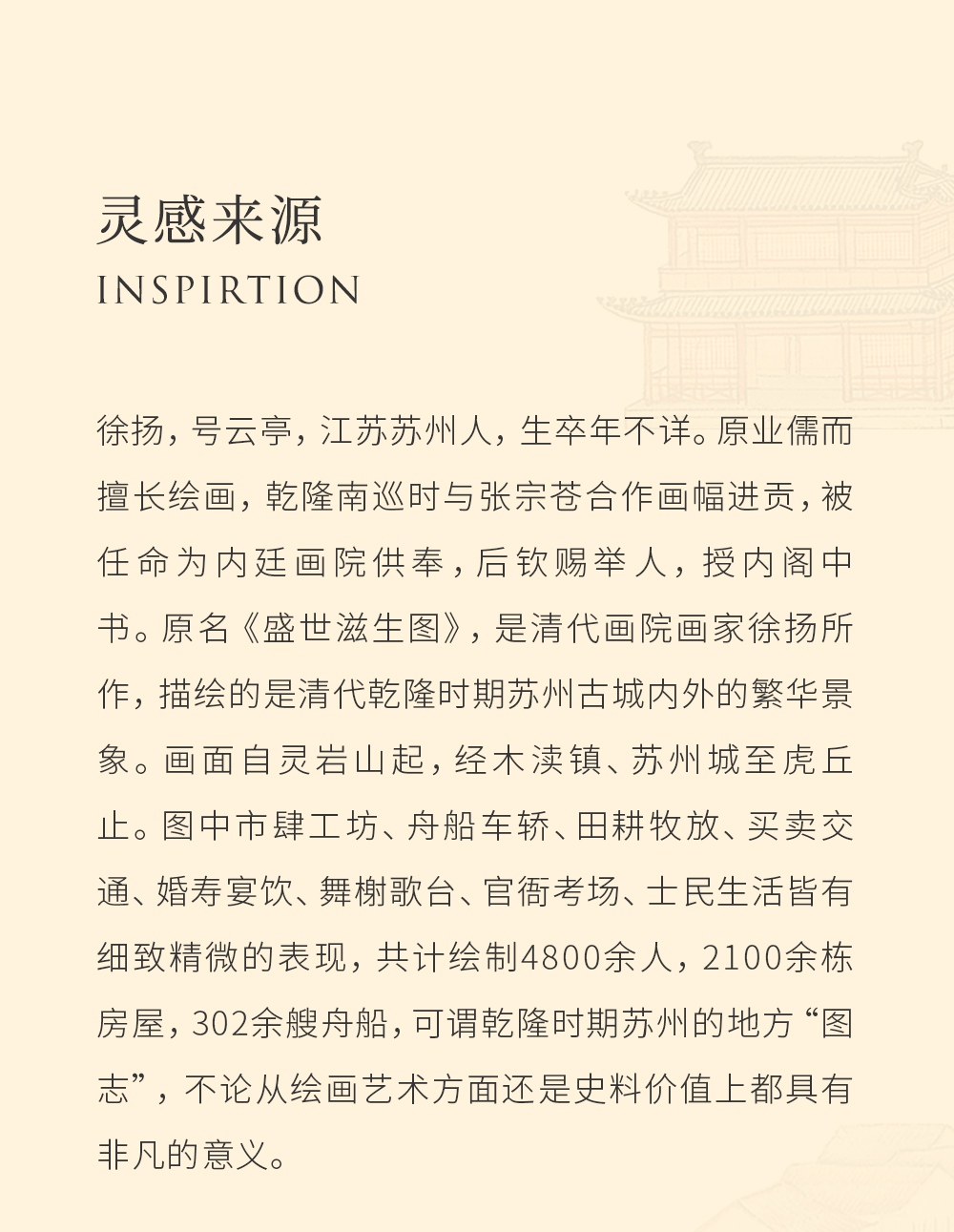 灵感来源
INSPIRTION

徐扬，号云亭，江苏苏州人，生卒年不详。原业儒而擅长绘画，乾隆南巡时与张宗苍合作画幅进贡，被任命为内廷画院供奉，后钦赐举人，授内阁中书。原名《盛世滋生图》，是清代画院画家徐扬所作，描绘的是清代乾隆时期苏州古城内外的繁华景象。画面自灵岩山起，经木渎镇、苏州城至虎丘止。图中市肆工坊、舟船车轿、田耕牧放、买卖交通、婚寿宴饮、舞榭歌台、官衙考场、士民生活皆有细致精微的表现，共计绘制4800余人，2100余栋房屋，302余艘舟船，可谓乾隆时期苏州的地方“图志”，不论从绘画艺术方面还是史料价值上都具有非凡的意义。